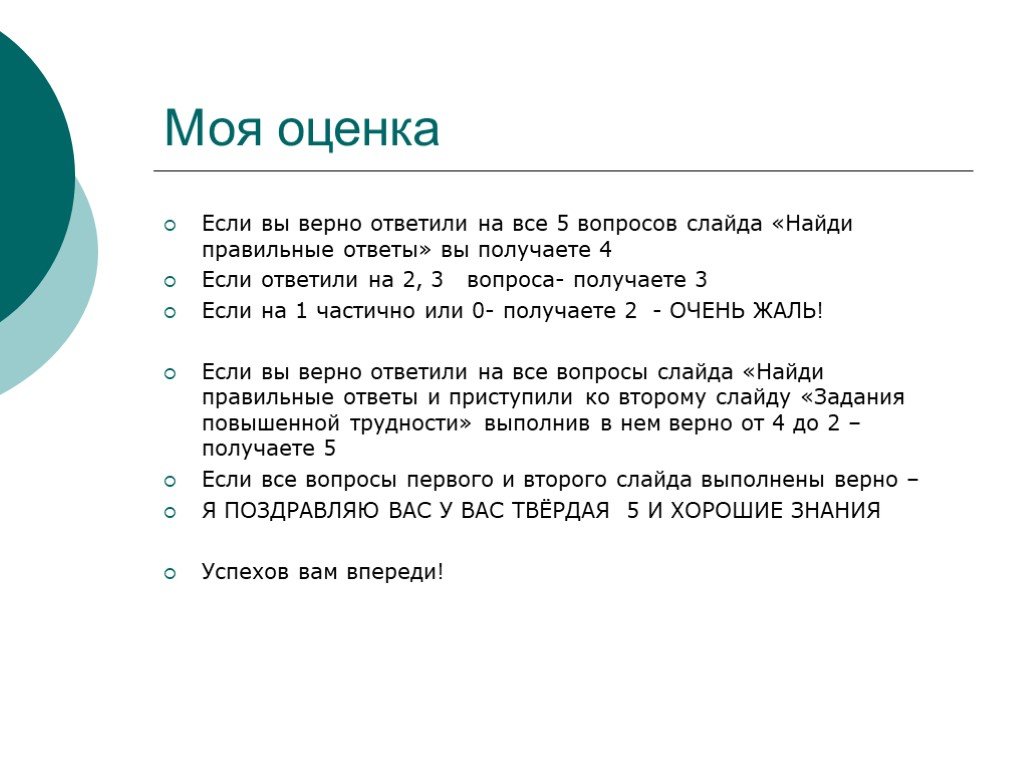 Моя оценка

Если вы верно ответили на все 5 вопросов слайда «Найди правильные ответы» вы получаете 4

Если ответили на 2, 3 вопроса- получаете 3

Если на 1 частично или 0- получаете 2 - ОЧЕНЬ ЖАЛЬ!

Если вы верно ответили на все вопросы слайда «Найди правильные ответы и приступили ко второму слайду «Задания повышенной трудности» выполнив в нем верно от 4 до 2 – получаете 5

Если все вопросы первого и второго слайда выполнены верно –

Я ПОЗДРАВЛЯЮ ВАС У ВАС ТВЁРДАЯ 5 И ХОРОШИЕ ЗНАНИЯ

Успехов вам впереди!